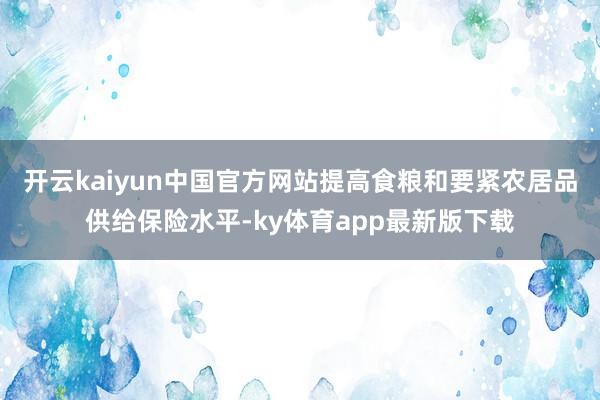 开云kaiyun中国官方网站提高食粮和要紧农居品供给保险水平-ky体育app最新版下载